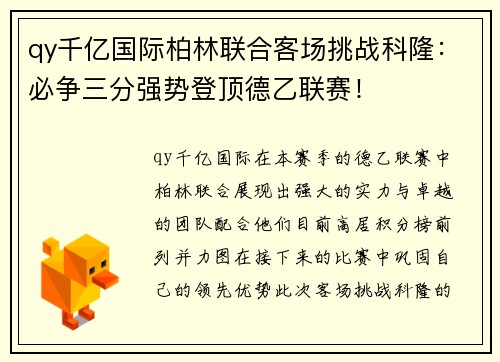 qy千亿国际柏林联合客场挑战科隆：必争三分强势登顶德乙联赛！

qy千亿国际在本赛季的德乙联赛中柏林联合展现出强大的实力与卓越的团队配合他们目前高居积分榜前列并力图在接下来的比赛中巩固自己的领先优势此次客场挑战科隆的